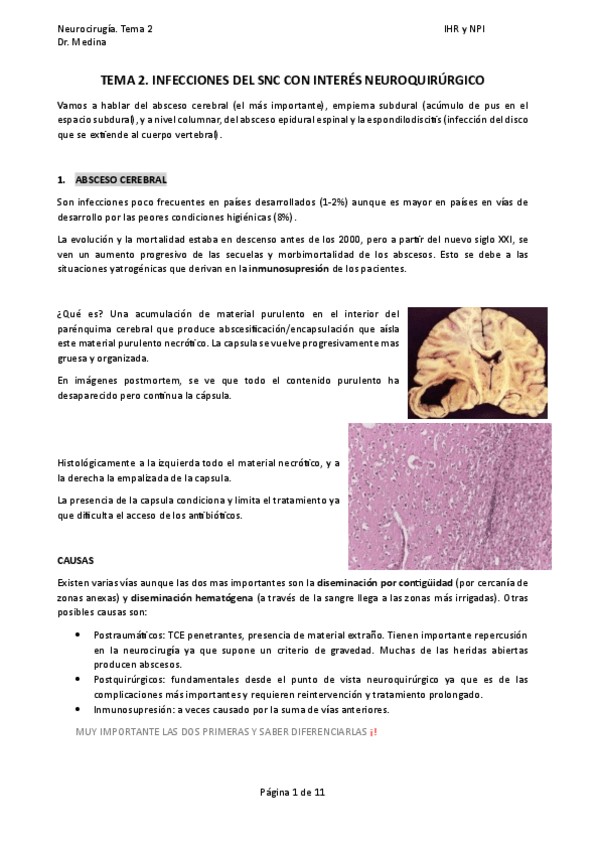 Neurocirugía. Tema 2
Dr. Medina

IHR y NPI

TEMA 2. INFECCIONES DEL SNC CON INTERÉS NEUROQUIRÚRGICO

Vamos a hablar del absceso cerebral (el más importante), empiema subdural (acúmulo de pus en el espacio subdural), y a nivel columnar, del absceso epidural espinal y la espondilodiscitis (infección del disco que se extiende al cuerpo vertebral).

1. ABSCESO CEREBRAL

Son infecciones poco frecuentes en países desarrollados (1-2%) aunque es mayor en países en vías de desarrollo por las peores condiciones higiénicas (8%).

La evolución y la mortalidad estaba en descenso antes de los 2000, pero a partir del nuevo siglo XXI, se ven un aumento progresivo de las secuelas y morbimortalidad de los abscesos. Esto se debe a las situaciones yatrogénicas que derivan en la inmunosupresión de los pacientes.

¿Qué es? Una acumulación de material purulento en el interior del parénquima cerebral que produce abscesificación/encapsulación que aísla este material purulento necrótico. La capsula se vuelve progresivamente mas gruesa y organizada.

En imágenes postmortem, se ve que todo el contenido purulento ha desaparecido pero continua la cápsula.

Histológicamente a la izquierda todo el material necrótico, y a la derecha la empalizada de la capsula.

La presencia de la capsula condiciona y limita el tratamiento ya que dificulta el acceso de los antibióticos.

CAUSAS

Existen varias vías aunque las dos mas importantes son la diseminación por contigüidad (por cercanía de zonas anexas) y diseminación hematógena (a través de la sangre llega a las zonas más irrigadas). Otras posibles causas son:

• Postraumáticos: TCE penetrantes, presencia de material extraño. Tienen importante repercusión en la neurocirugía ya que supone un criterio de gravedad. Muchas de las heridas abiertas producen abscesos.
• Postquirúrgicos: fundamentales desde el punto de vista neuroquirúrgico ya que es de las complicaciones más importantes y requieren reintervención y tratamiento prolongado.
• Inmunosupresión: a veces causado por la suma de vías anteriores.

MUY IMPORTANTE LAS DOS PRIMERAS Y SABER DIFERENCIARLAS ¡!

Página 1 de 11